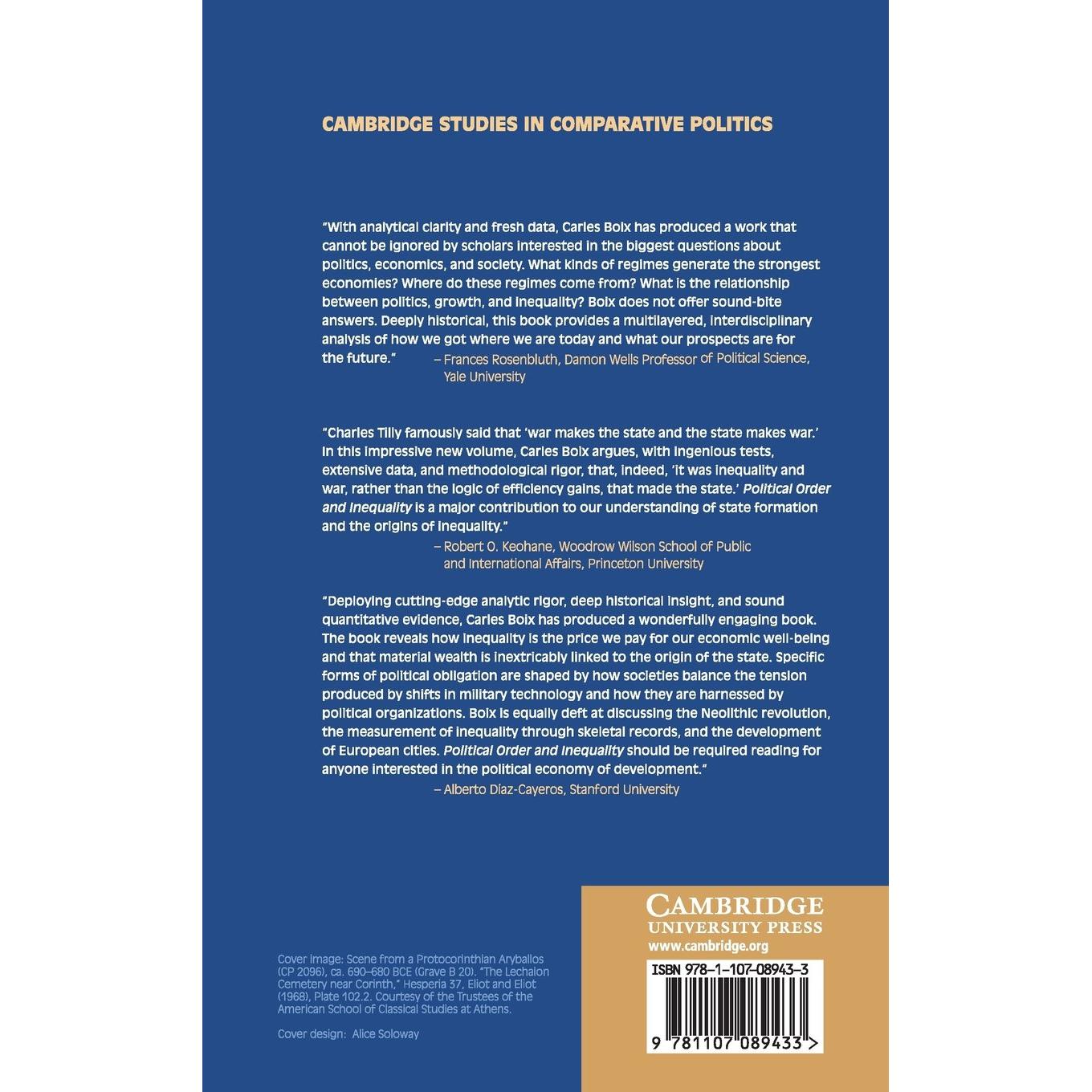 CAMBRIDGE STUDIES IN COMPARATIVE POLITICS

"With analytical clarity and fresh data, Carles Boix has produced a work that cannot be ignored by scholars interested in the biggest questions about politics, economics, and society. What kinds of regimes generate the strongest economies? Where do these regimes come from? What is the relationship between politics, growth, and inequality? Boix does not offer sound-bite answers. Deeply historical, this book provides a multilayered, interdisciplinary analysis of how we got where we are today and what our prospects are for the future."

– Frances Rosenbluth, Damon Wells Professor of Political Science, Yale University

"Charles Tilly famously said that 'war makes the state and the state makes war.' In this impressive new volume, Carles Boix argues, with ingenious tests, extensive data, and methodological rigor, that, indeed, 'it was inequality and war, rather than the logic of efficiency gains, that made the state.' Political Order and Inequality is a major contribution to our understanding of state formation and the origins of inequality."

– Robert O. Keohane, Woodrow Wilson School of Public and International Affairs, Princeton University

"Deploying cutting-edge analytic rigor, deep historical insight, and sound quantitative evidence, Carles Boix has produced a wonderfully engaging book. The book reveals how inequality is the price we pay for our economic well-being and that material wealth is inextricably linked to the origin of the state. Specific forms of political obligation are shaped by how societies balance the tension produced by shifts in military technology and how they are harnessed by political organizations. Boix is equally deft at discussing the Neolithic revolution, the measurement of inequality through skeletal records, and the development of European cities. Political Order and Inequality should be required reading for anyone interested in the political economy of development."

– Alberto Díaz-Cayeros, Stanford University

Cover image: Scene from a Protocorinthian Aryballos (CP 2096), ca. 690–680 BCE (Grave B 20). "The Lechaion Cemetery near Corinth," Hesperia 37, Eliot and Eliot (1968), Plate 102.2. Courtesy of the Trustees of the American School of Classical Studies at Athens.

Cover design: Alice Soloway

CAMBRIDGE
UNIVERSITY PRESS
www.cambridge.org

ISBN 978-1-107-08943-3

9 781107 089433 >